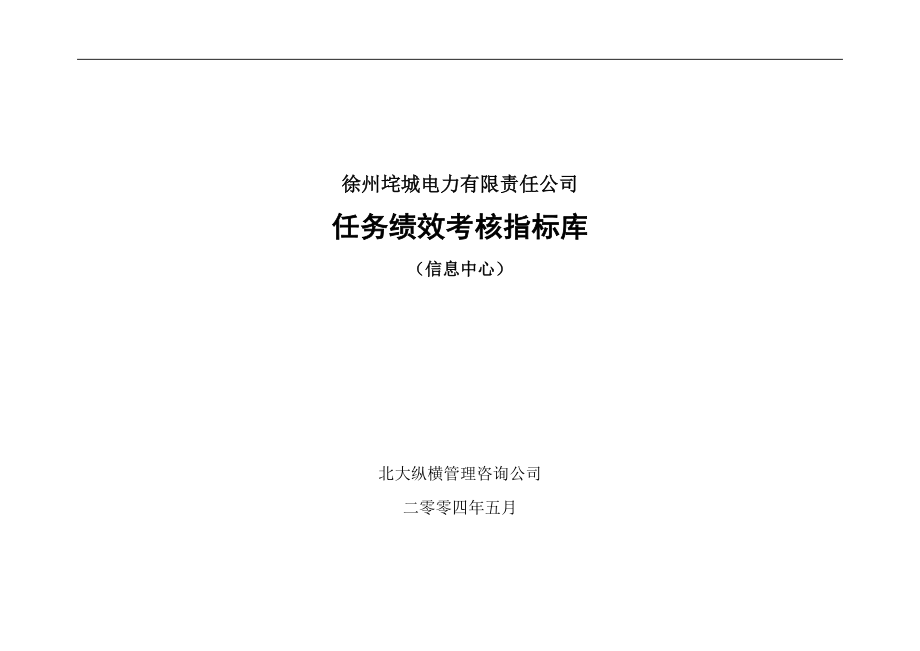 徐州垞城电力有限责任公司

任务绩效考核指标库

（信息中心）

北大纵横管理咨询公司

二零零四年五月